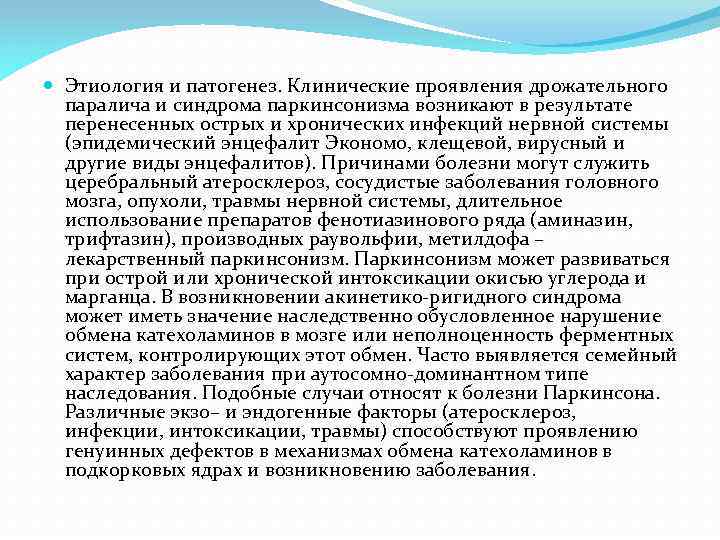 Этиология и патогенез. Клинические проявления дрожательного паралича и синдрома паркинсонизма возникают в результате перенесенных острых и хронических инфекций нервной системы (эпидемический энцефалит Экономо, клещевой, вирусный и другие виды энцефалитов). Причинами болезни могут служить церебральный атеросклероз, сосудистые заболевания головного мозга, опухоли, травмы нервной системы, длительное использование препаратов фенотиазинового ряда (аминазин, трифтазин), производных раувольфии, метилдофа – лекарственный паркинсонизм. Паркинсонизм может развиваться при острой или хронической интоксикации окисью углерода и марганца. В возникновении акинетико-ригидного синдрома может иметь значение наследственно обусловленное нарушение обмена катехоламинов в мозге или неполноценность ферментных систем, контролирующих этот обмен. Часто выявляется семейный характер заболевания при аутосомно-доминантном типе наследования. Подобные случаи относят к болезни Паркинсона. Различные экзо– и эндогенные факторы (атеросклероз, инфекции, интоксикации, травмы) способствуют проявлению генуинных дефектов в механизмах обмена катехоламинов в подкорковых ядрах и возникновению заболевания.